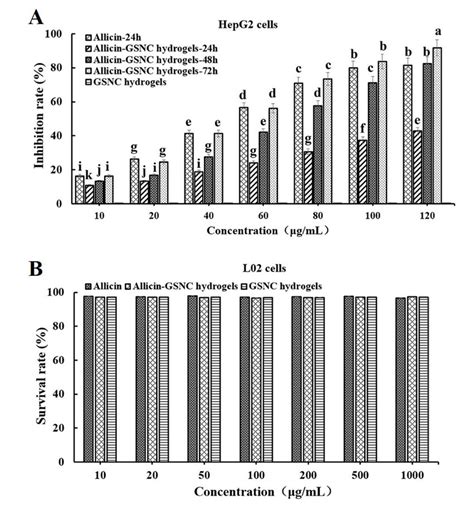 A

HepG2 cells

Allicin-24h
Allicin-GSNC hydrogels-24h
Allicin-GSNC hydrogels-48h
Allicin-GSNC hydrogels-72h
GSNC hydrogels

Inhibition rate (%)

100
80
60
40
20
0

i k j i
g j i g
e i g e
d g e d
c g d c
b f c b
b e b a

10 20 40 60 80 100 120

Concentration（μg/mL）

B

L02 cells

Allicin Allicin-GSNC hydrogels GSNC hydrogels

Survival rate (%)

100
80
60
40
20
0

10 20 50 100 200 500 1000

Concentration（μg/mL）